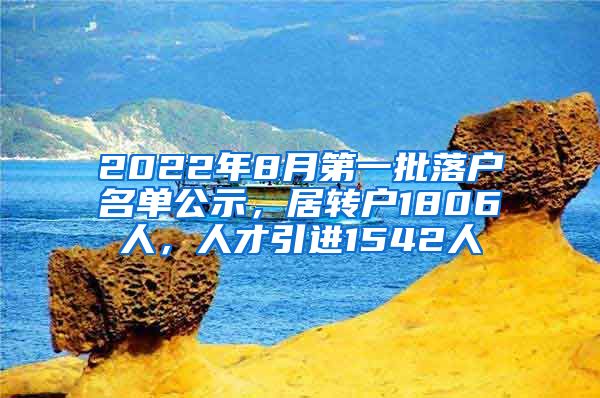 2022年8月第一批落户名单公示，居转户1806人，人才引进1542人